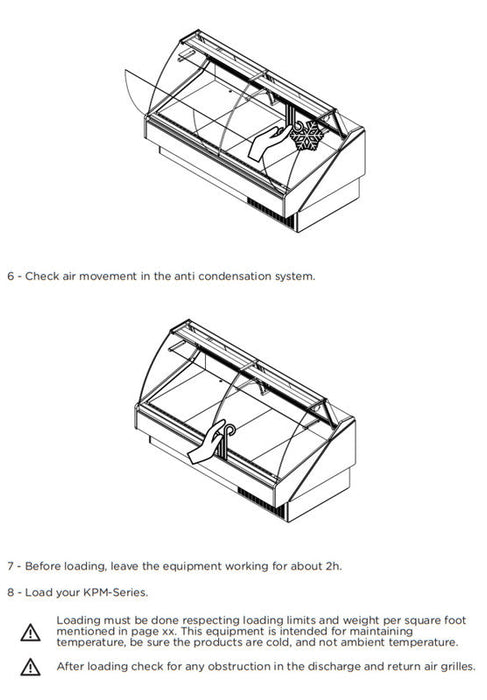 6 - Check air movement in the anti condensation system.

7 - Before loading, leave the equipment working for about 2h.

8 - Load your KPM-Series.

Loading must be done respecting loading limits and weight per square foot mentioned in page xx. This equipment is intended for maintaining temperature, be sure the products are cold, and not ambient temperature.

After loading check for any obstruction in the discharge and return air grilles.